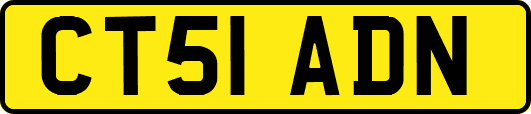 CT51 ADN